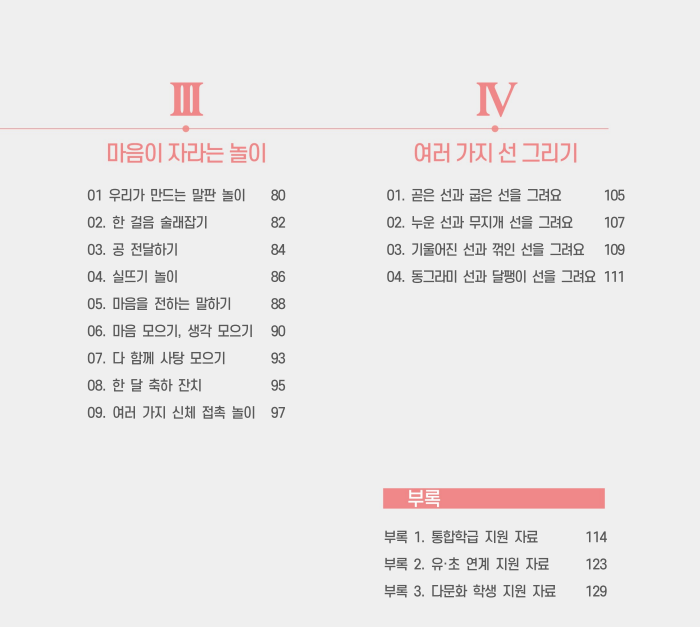 Ⅲ

마음이 자라는 놀이

01 우리가 만드는 말판 놀이 80
02. 한 걸음 술래잡기 82
03. 공 전달하기 84
04. 실뜨기 놀이 86
05. 마음을 전하는 말하기 88
06. 마음 모으기, 생각 모으기 90
07. 다 함께 사탕 모으기 93
08. 한 달 축하 잔치 95
09. 여러 가지 신체 접촉 놀이 97

Ⅳ

여러 가지 선 그리기

01. 곧은 선과 굽은 선을 그려요 105
02. 누운 선과 무지개 선을 그려요 107
03. 기울어진 선과 꺾인 선을 그려요 109
04. 동그라미 선과 달팽이 선을 그려요 111

부록

부록 1. 통합학급 지원 자료 114
부록 2. 유·초 연계 지원 자료 123
부록 3. 다문화 학생 지원 자료 129